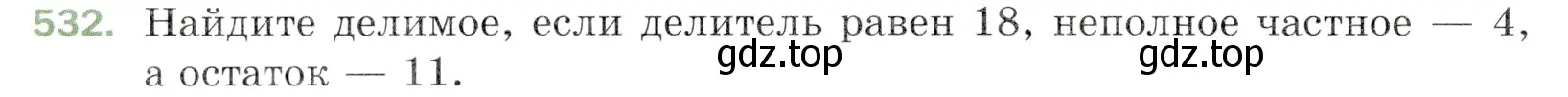 532. Найдите делимое, если делитель равен 18, неполное частное — 4, а остаток — 11.

gdz.top gdz.top